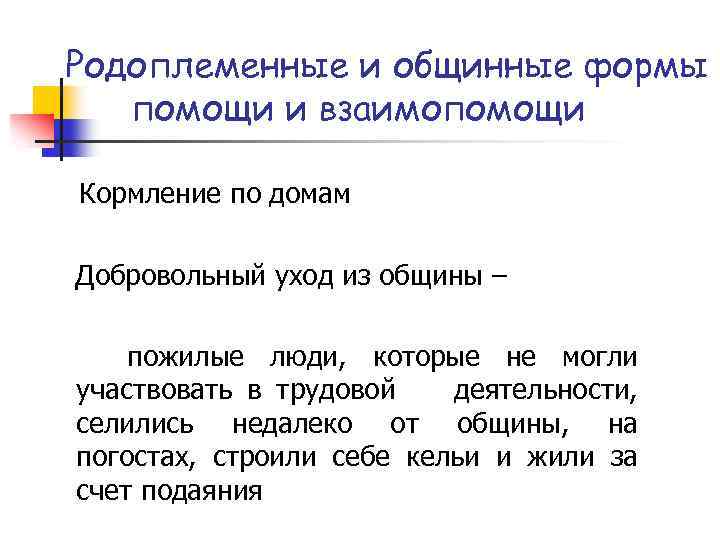 Родоплеменные и общинные формы помощи и взаимопомощи

Кормление по домам

Добровольный уход из общины –

пожилые люди, которые не могли участвовать в трудовой деятельности, селились недалеко от общины, на погостах, строили себе кельи и жили за счет подаяния